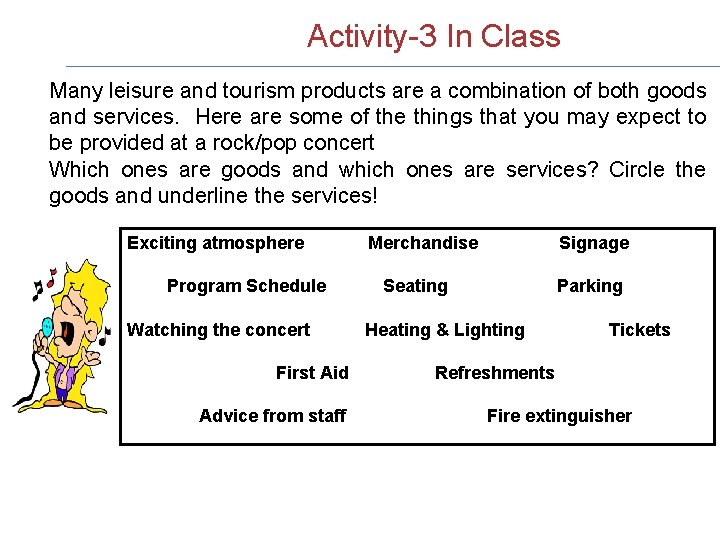 Activity-3 In Class

Many leisure and tourism products are a combination of both goods and services. Here are some of the things that you may expect to be provided at a rock/pop concert
Which ones are goods and which ones are services? Circle the goods and underline the services!

Exciting atmosphere Merchandise Signage

Program Schedule Seating Parking

Watching the concert Heating & Lighting Tickets

First Aid Refreshments

Advice from staff Fire extinguisher